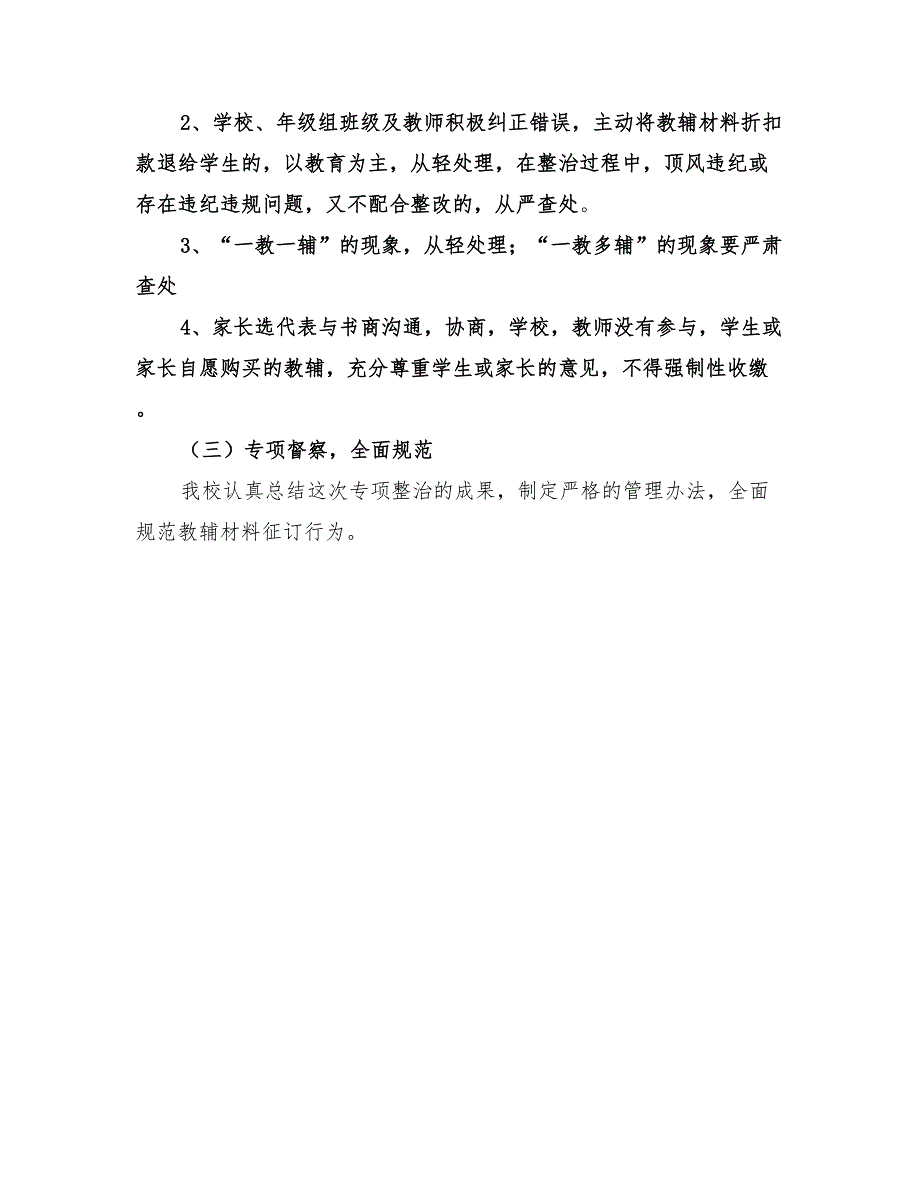 2、学校、年级组班级及教师积极纠正错误，主动将教辅材料折扣款退给学生的，以教育为主，从轻处理，在整治过程中，顶风违纪或存在违纪违规问题，又不配合整改的，从严查处。

3、“一教一辅”的现象，从轻处理；“一教多辅”的现象要严肃查处

4、家长选代表与书商沟通，协商，学校，教师没有参与，学生或家长自愿购买的教辅，充分尊重学生或家长的意见，不得强制性收缴。

（三）专项督察，全面规范

我校认真总结这次专项整治的成果，制定严格的管理办法，全面规范教辅材料征订行为。